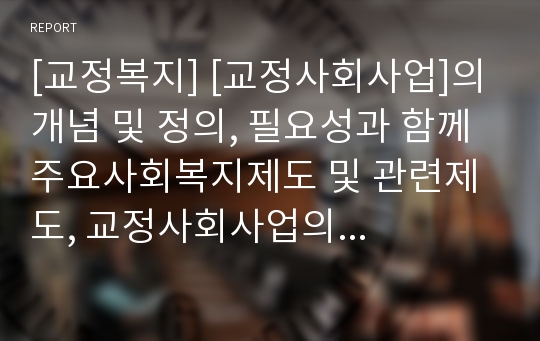 REPORT

[교정복지] [교정사회사업]의 개념 및 정의, 필요성과 함께 주요사회복지제도 및 관련제도, 교정사회사업의...